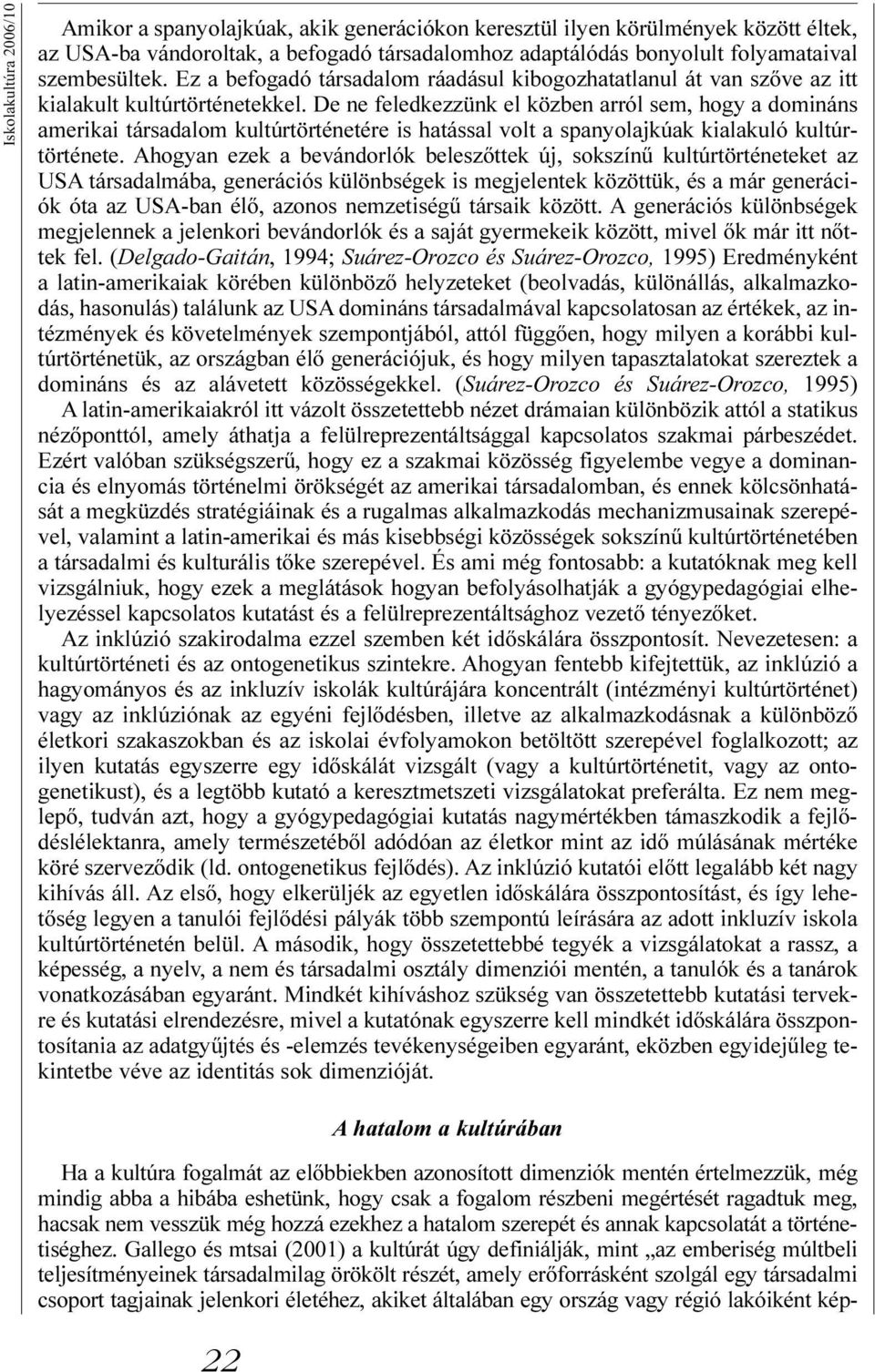 Iskolakultúra 2006/10

Amikor a spanyolajkúak, akik generációkon keresztül ilyen körülmények között éltek, az USA-ba vándoroltak, a befogadó társadalomhoz adaptálódás bonyolult folyamataival szembesültek. Ez a befogadó társadalom ráadásul kibogozhatatlanul át van szőve az itt kialakult kultúrtörténetekkel. De ne feledkezzünk el közben arról sem, hogy a domináns amerikai társadalom kultúrtörténetére is hatással volt a spanyolajkúak kialakuló kultúrtörténete. Ahogyan ezek a bevándorlók beleszőttek új, sokszínű kultúrtörténeteket az USA társadalmába, generációs különbségek is megjelentek közöttük, és a már generációk óta az USA-ban élő, azonos nemzetiségű társaik között. A generációs különbségek megjelennek a jelenkori bevándorlók és a saját gyermekeik között, mivel ők már itt nőttek fel. (Delgado-Gaitán, 1994; Suárez-Orozco és Suárez-Orozco, 1995) Eredményként a latin-amerikaiak körében különböző helyzeteket (beolvadás, különállás, alkalmazkodás, hasonulás) találunk az USA domináns társadalmával kapcsolatosan az értékek, az intézmények és követelmények szempontjából, attól függően, hogy milyen a korábbi kultúrtörténetük, az országban élő generációjuk, és hogy milyen tapasztalatokat szereztek a domináns és az alávetett közösségekkel. (Suárez-Orozco és Suárez-Orozco, 1995) A latin-amerikaiakról itt vázolt összetettebb nézet drámaian különbözik attól a statikus nézőponttól, amely áthatja a felülreprezentáltsággal kapcsolatos szakmai párbeszédet. Ezért valóban szükségszerű, hogy ez a szakmai közösség figyelembe vegye a dominancia és elnyomás történelmi örökségét az amerikai társadalomban, és ennek kölcsönhatását a megküzdés stratégiáinak és a rugalmas alkalmazkodás mechanizmusainak szerepével, valamint a latin-amerikai és más kisebbségi közösségek sokszínű kultúrtörténetében a társadalmi és kulturális tőke szerepével. És ami még fontosabb: a kutatóknak meg kell vizsgálniuk, hogy ezek a meglátások hogyan befolyásolhatják a gyógypedagógiai elhelyezéssel kapcsolatos kutatást és a felülreprezentáltsághoz vezető tényezőket.

Az inklúzió szakirodalma ezzel szemben két időskálára összpontosít. Nevezetesen: a kultúrtörténeti és az ontogenetikus szintekre. Ahogyan fentebb kifejtettük, az inklúzió a hagyományos és az inkluzív iskolák kultúrájára koncentrált (intézményi kultúrtörténet) vagy az inklúziónak az egyéni fejlődésben, illetve az alkalmazkodásnak a különböző életkori szakaszokban és az iskolai évfolyamokon betöltött szerepével foglalkozott; az ilyen kutatás egyszerre egy időskálát vizsgált (vagy a kultúrtörténetit, vagy az ontogenetikust), és a legtöbb kutató a keresztmetszeti vizsgálatokat preferálta. Ez nem meglepő, tudván azt, hogy a gyógypedagógiai kutatás nagymértékben támaszkodik a fejlődéslélektanra, amely természetéből adódóan az életkor mint az idő múlásának mértéke köré szerveződik (ld. ontogenetikus fejlődés). Az inklúzió kutatói előtt legalább két nagy kihívás áll. Az első, hogy elkerüljék az egyetlen időskálára összpontosítást, és így lehetőség legyen a tanulói fejlődési pályák több szempontú leírására az adott inkluzív iskola kultúrtörténetén belül. A második, hogy összetettebbé tegyék a vizsgálatokat a rassz, a képesség, a nyelv, a nem és társadalmi osztály dimenziói mentén, a tanulók és a tanárok vonatkozásában egyaránt. Mindkét kihíváshoz szükség van összetettebb kutatási tervekre és kutatási elrendezésre, mivel a kutatónak egyszerre kell mindkét időskálára összpontosítania az adatgyűjtés és -elemzés tevékenységeiben egyaránt, eközben egyidejűleg tekintetbe véve az identitás sok dimenzióját.

A hatalom a kultúrában

Ha a kultúra fogalmát az előbbiekben azonosított dimenziók mentén értelmezzük, még mindig abba a hibába eshetünk, hogy csak a fogalom részbeni megértését ragadtuk meg, hacsak nem vesszük még hozzá ezekhez a hatalom szerepét és annak kapcsolatát a történetiséghez. Gallego és mtsai (2001) a kultúrát úgy definiálják, mint „az emberiség múltbeli teljesítményeinek társadalmilag örökölt részét, amely erőforrásként szolgál egy társadalmi csoport tagjainak jelenkori életéhez, akiket általában egy ország vagy régió lakóiként kép-

22